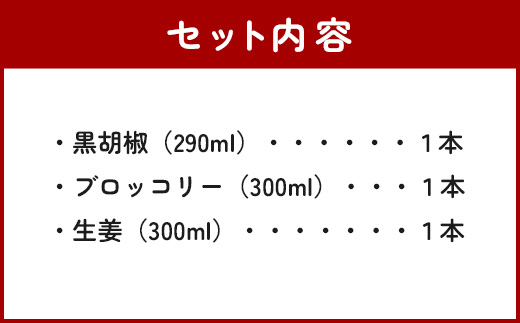 セット内容

・黒胡椒（290ml）・・・・・・・1本
・ブロッコリー（300ml）・・・1本
・生姜（300ml）・・・・・・・・1本